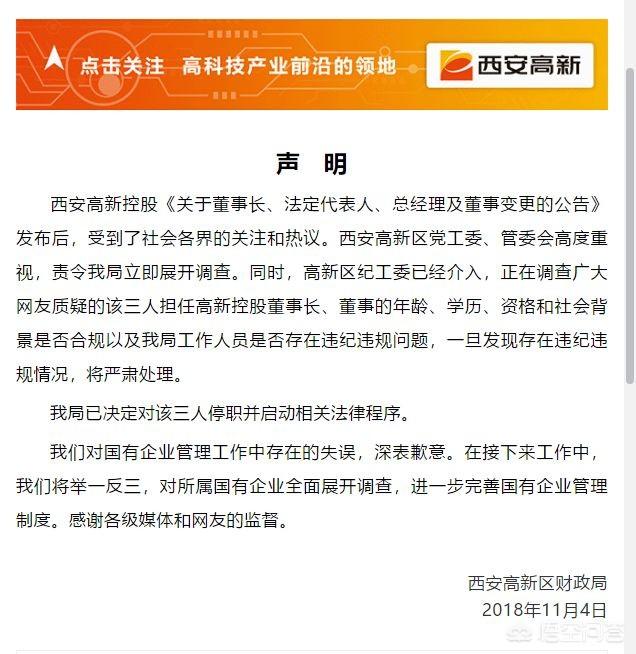 点击关注 高科技产业前沿的领地

西安高新

声 明

西安高新控股《关于董事长、法定代表人、总经理及董事变更的公告》发布后，受到了社会各界的关注和热议。西安高新区党工委、管委会高度重视，责令我局立即展开调查。同时，高新区纪工委已经介入，正在调查广大网友质疑的该三人担任高新控股董事长、董事的年龄、学历、资格和社会背景是否合规以及我局工作人员是否存在违纪违规问题，一旦发现存在违纪违规情况，将严肃处理。

我局已决定对该三人停职并启动相关法律程序。

我们对国有企业管理工作中存在的失误，深表歉意。在接下来工作中，我们将举一反三，对所属国有企业全面展开调查，进一步完善国有企业管理制度。感谢各级媒体和网友的监督。

西安高新区财政局
2018年11月4日

悟空问答